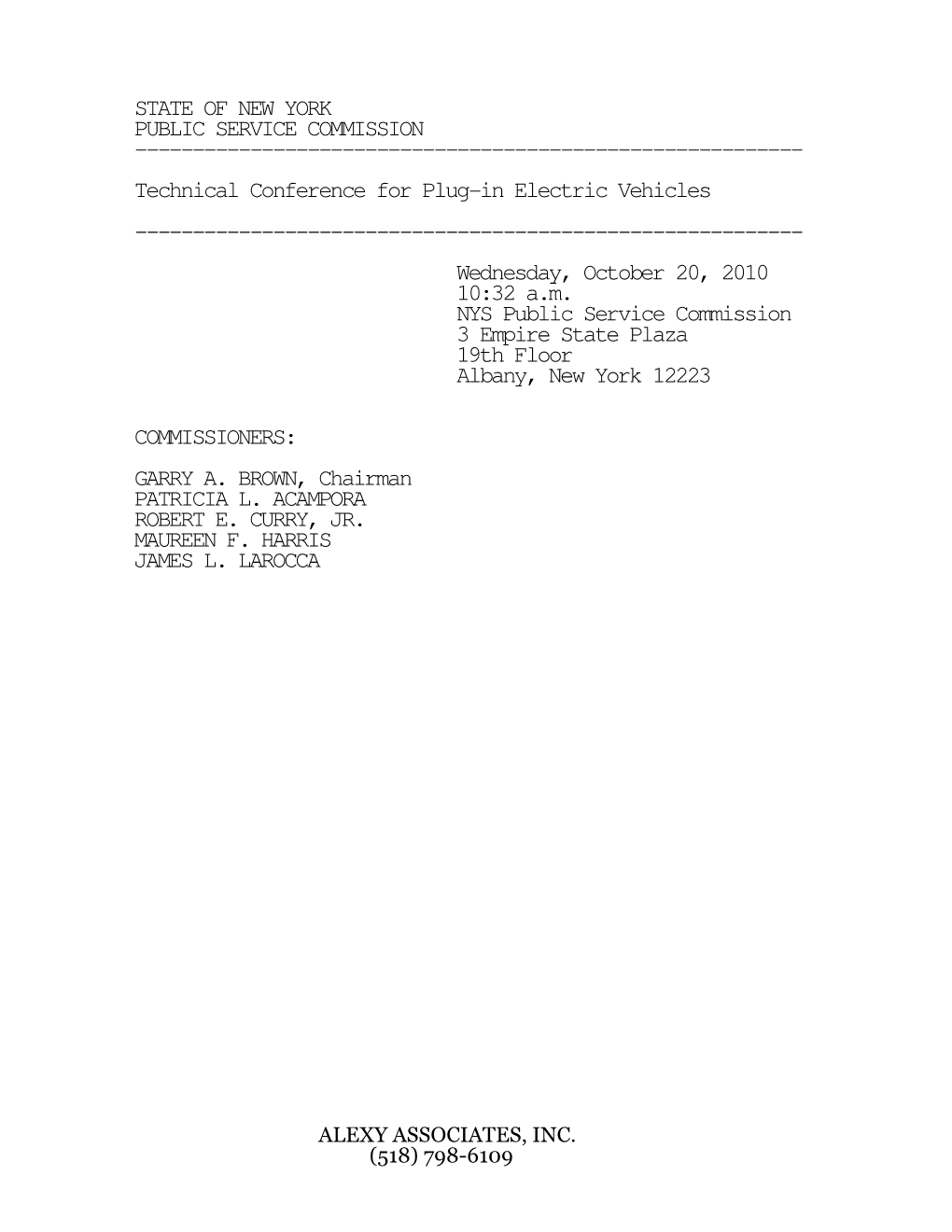 STATE OF NEW YORK
PUBLIC SERVICE COMMISSION
----------------------------------------------------------

Technical Conference for Plug-in Electric Vehicles

----------------------------------------------------------

Wednesday, October 20, 2010
10:32 a.m.
NYS Public Service Commission
3 Empire State Plaza
19th Floor
Albany, New York 12223

COMMISSIONERS:

GARRY A. BROWN, Chairman
PATRICIA L. ACAMPORA
ROBERT E. CURRY, JR.
MAUREEN F. HARRIS
JAMES L. LAROCCA

ALEXY ASSOCIATES, INC.
(518) 798-6109